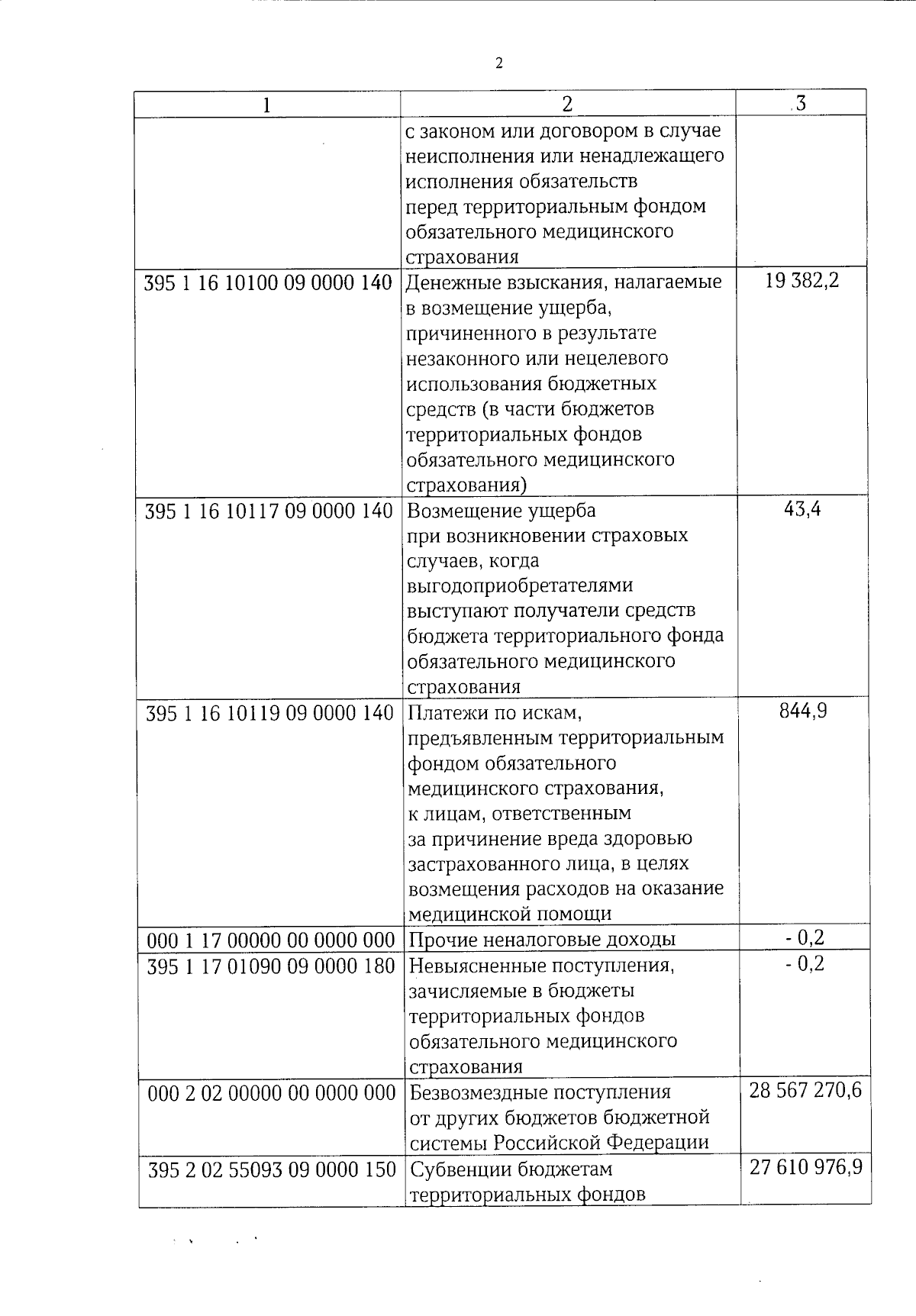 2

| 1 | 2 | 3 |
|---|---|---|
|  | с законом или договором в случае неисполнения или ненадлежащего исполнения обязательств перед территориальным фондом обязательного медицинского страхования |  |
| 395 1 16 10100 09 0000 140 | Денежные взыскания, налагаемые в возмещение ущерба, причиненного в результате незаконного или нецелевого использования бюджетных средств (в части бюджетов территориальных фондов обязательного медицинского страхования) | 19 382,2 |
| 395 1 16 10117 09 0000 140 | Возмещение ущерба при возникновении страховых случаев, когда выгодоприобретателями выступают получатели средств бюджета территориального фонда обязательного медицинского страхования | 43,4 |
| 395 1 16 10119 09 0000 140 | Платежи по искам, предъявленным территориальным фондом обязательного медицинского страхования, к лицам, ответственным за причинение вреда здоровью застрахованного лица, в целях возмещения расходов на оказание медицинской помощи | 844,9 |
| 000 1 17 00000 00 0000 000 | Прочие неналоговые доходы | - 0,2 |
| 395 1 17 01090 09 0000 180 | Невыясненные поступления, зачисляемые в бюджеты территориальных фондов обязательного медицинского страхования | - 0,2 |
| 000 2 02 00000 00 0000 000 | Безвозмездные поступления от других бюджетов бюджетной системы Российской Федерации | 28 567 270,6 |
| 395 2 02 55093 09 0000 150 | Субвенции бюджетам территориальных фондов | 27 610 976,9 |